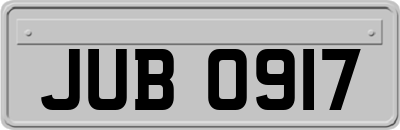 JUB 0917